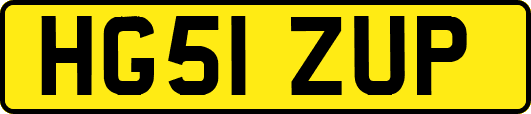 HG51 ZUP